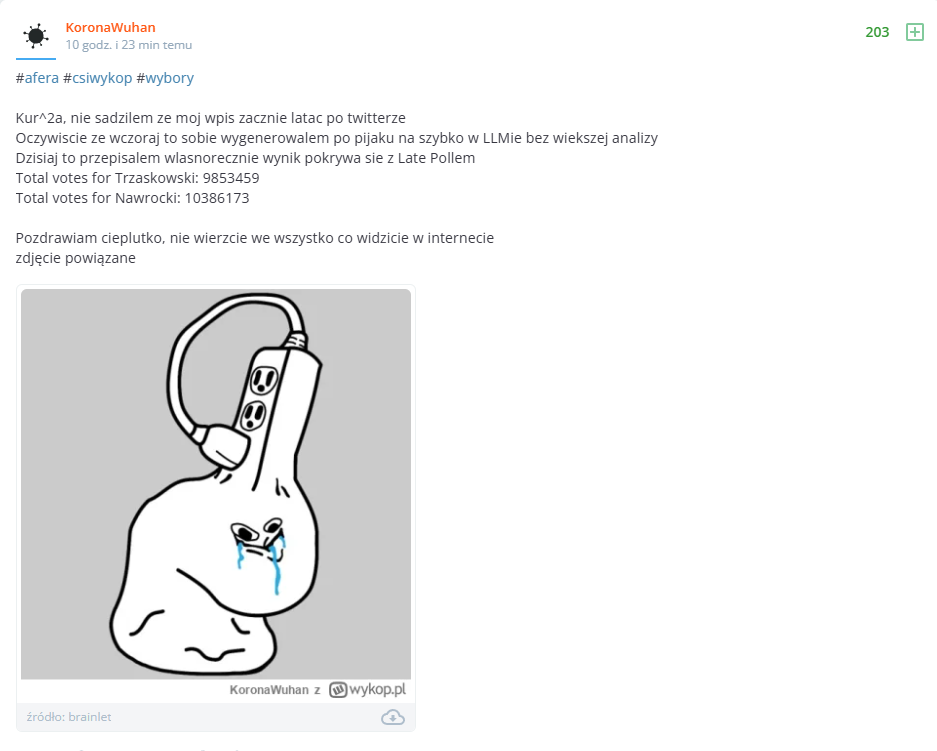 KoronaWuhan
10 godz. i 23 min temu

203

#afera #csiwykop #wybory

Kur^2a, nie sadzilem ze moj wpis zacznie latac po twitterze
Oczywiscie ze wczoraj to sobie wygenerowalem po pijaku na szybko w LLMie bez wiekszej analizy
Dzisiaj to przepisalem wlasnorecznie wynik pokrywa sie z Late Pollem
Total votes for Trzaskowski: 9853459
Total votes for Nawrocki: 10386173

Pozdrawiam cieplutko, nie wierzcie we wszystko co widzicie w internecie
zdjęcie powiązane

KoronaWuhan z wykop.pl

źródło: brainlet